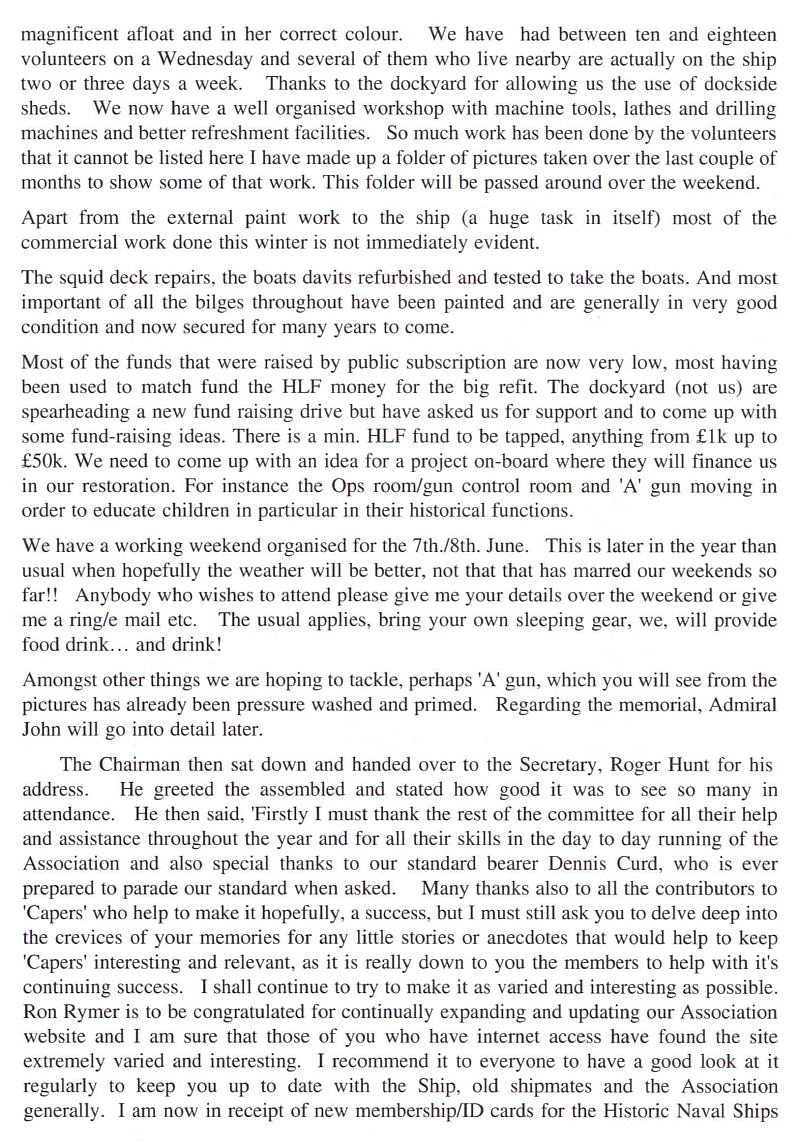 magnificent afloat and in her correct colour. We have had between ten and eighteen volunteers on a Wednesday and several of them who live nearby are actually on the ship two or three days a week. Thanks to the dockyard for allowing us the use of dockside sheds. We now have a well organised workshop with machine tools, lathes and drilling machines and better refreshment facilities. So much work has been done by the volunteers that it cannot be listed here I have made up a folder of pictures taken over the last couple of months to show some of that work. This folder will be passed around over the weekend.

Apart from the external paint work to the ship (a huge task in itself) most of the commercial work done this winter is not immediately evident.

The squid deck repairs, the boats davits refurbished and tested to take the boats. And most important of all the bilges throughout have been painted and are generally in very good condition and now secured for many years to come.

Most of the funds that were raised by public subscription are now very low, most having been used to match fund the HLF money for the big refit. The dockyard (not us) are spearheading a new fund raising drive but have asked us for support and to come up with some fund-raising ideas. There is a min. HLF fund to be tapped, anything from £1k up to £50k. We need to come up with an idea for a project on-board where they will finance us in our restoration. For instance the Ops room/gun control room and 'A' gun moving in order to educate children in particular in their historical functions.

We have a working weekend organised for the 7th./8th. June. This is later in the year than usual when hopefully the weather will be better, not that that has marred our weekends so far!! Anybody who wishes to attend please give me your details over the weekend or give me a ring/e mail etc. The usual applies, bring your own sleeping gear, we, will provide food drink… and drink!

Amongst other things we are hoping to tackle, perhaps 'A' gun, which you will see from the pictures has already been pressure washed and primed. Regarding the memorial, Admiral John will go into detail later.

The Chairman then sat down and handed over to the Secretary, Roger Hunt for his address. He greeted the assembled and stated how good it was to see so many in attendance. He then said, 'Firstly I must thank the rest of the committee for all their help and assistance throughout the year and for all their skills in the day to day running of the Association and also special thanks to our standard bearer Dennis Curd, who is ever prepared to parade our standard when asked. Many thanks also to all the contributors to 'Capers' who help to make it hopefully, a success, but I must still ask you to delve deep into the crevices of your memories for any little stories or anecdotes that would help to keep 'Capers' interesting and relevant, as it is really down to you the members to help with it's continuing success. I shall continue to try to make it as varied and interesting as possible. Ron Rymer is to be congratulated for continually expanding and updating our Association website and I am sure that those of you who have internet access have found the site extremely varied and interesting. I recommend it to everyone to have a good look at it regularly to keep you up to date with the Ship, old shipmates and the Association generally. I am now in receipt of new membership/ID cards for the Historic Naval Ships